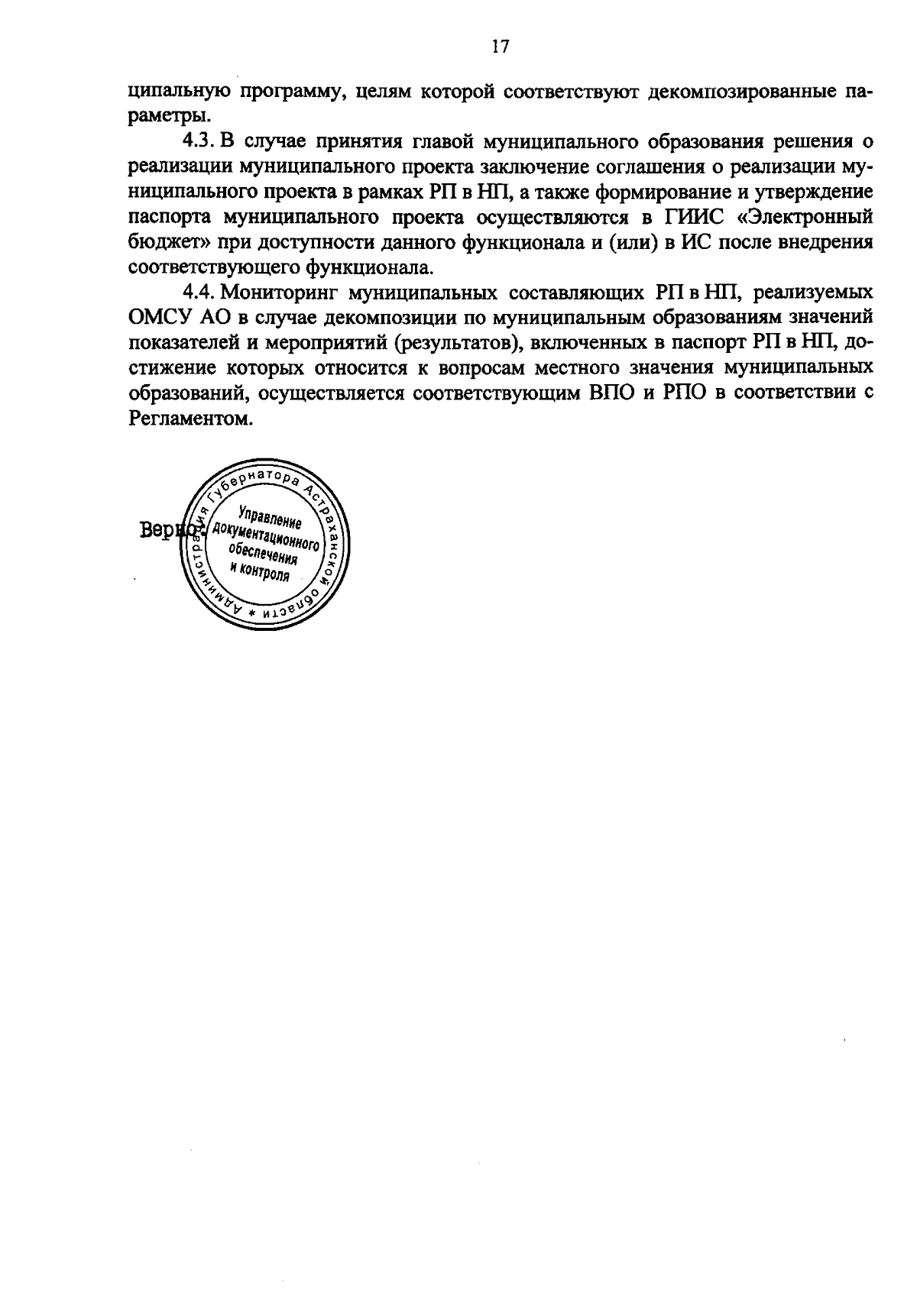 17

ципальную программу, целям которой соответствуют декомпозированные параметры.

4.3. В случае принятия главой муниципального образования решения о реализации муниципального проекта заключение соглашения о реализации муниципального проекта в рамках РП в НП, а также формирование и утверждение паспорта муниципального проекта осуществляются в ГИИС «Электронный бюджет» при доступности данного функционала и (или) в ИС после внедрения соответствующего функционала.

4.4. Мониторинг муниципальных составляющих РП в НП, реализуемых ОМСУ АО в случае декомпозиции по муниципальным образованиям значений показателей и мероприятий (результатов), включенных в паспорт РП в НП, достижение которых относится к вопросам местного значения муниципальных образований, осуществляется соответствующим ВПО и РПО в соответствии с Регламентом.

Верно:

Администрация Губернатора Астраханской области * Управление документационного обеспечения и контроля